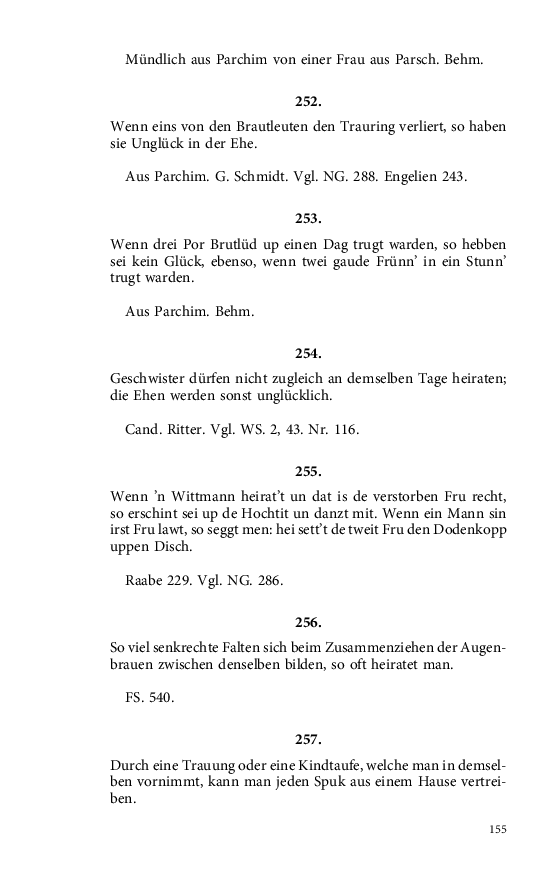 Mündlich aus Parchim von einer Frau aus Parsch. Behm.

252.

Wenn eins von den Brautleuten den Trauring verliert, so haben sie Unglück in der Ehe.

Aus Parchim. G. Schmidt. Vgl. NG. 288. Engelien 243.

253.

Wenn drei Por Brutlüd up einen Dag trugt warden, so hebben sei kein Glück, ebenso, wenn twei gaude Frünn' in ein Stunn' trugt warden.

Aus Parchim. Behm.

254.

Geschwister dürfen nicht zugleich an demselben Tage heiraten; die Ehen werden sonst unglücklich.

Cand. Ritter. Vgl. WS. 2, 43. Nr. 116.

255.

Wenn 'n Wittmann heirat't un dat is de verstorben Fru recht, so erschint sei up de Hochtit un danzt mit. Wenn ein Mann sin irst Fru lawt, so seggt men: hei sett't de tweit Fru den Dodenkopp uppen Disch.

Raabe 229. Vgl. NG. 286.

256.

So viel senkrechte Falten sich beim Zusammenziehen der Augenbrauen zwischen denselben bilden, so oft heiratet man.

FS. 540.

257.

Durch eine Trauung oder eine Kindtaufe, welche man in demselben vornimmt, kann man jeden Spuk aus einem Hause vertreiben.

155